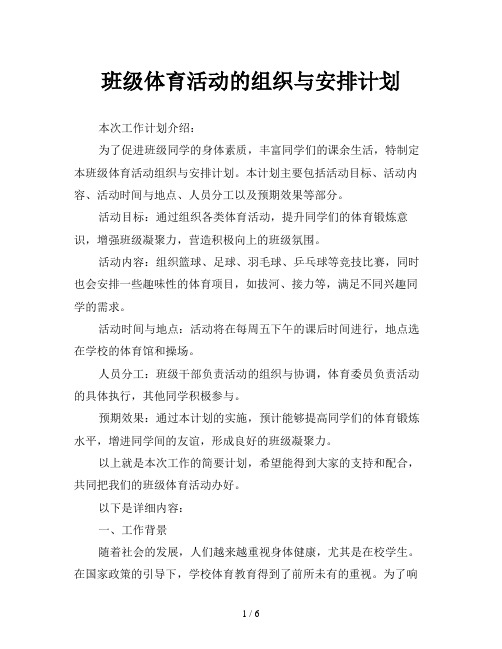 班级体育活动的组织与安排计划

本次工作计划介绍：

为了促进班级同学的身体素质，丰富同学们的课余生活，特制定本班级体育活动组织与安排计划。本计划主要包括活动目标、活动内容、活动时间与地点、人员分工以及预期效果等部分。

活动目标：通过组织各类体育活动，提升同学们的体育锻炼意识，增强班级凝聚力，营造积极向上的班级氛围。

活动内容：组织篮球、足球、羽毛球、乒乓球等竞技比赛，同时也会安排一些趣味性的体育项目，如拔河、接力等，满足不同兴趣同学的需求。

活动时间与地点：活动将在每周五下午的课后时间进行，地点选在学校的体育馆和操场。

人员分工：班级干部负责活动的组织与协调，体育委员负责活动的具体执行，其他同学积极参与。

预期效果：通过本计划的实施，预计能够提高同学们的体育锻炼水平，增进同学间的友谊，形成良好的班级凝聚力。

以上就是本次工作的简要计划，希望能得到大家的支持和配合，共同把我们的班级体育活动办好。

以下是详细内容：

一、工作背景

随着社会的发展，人们越来越重视身体健康，尤其是在校学生。在国家政策的引导下，学校体育教育得到了前所未有的重视。为了响

1 / 6